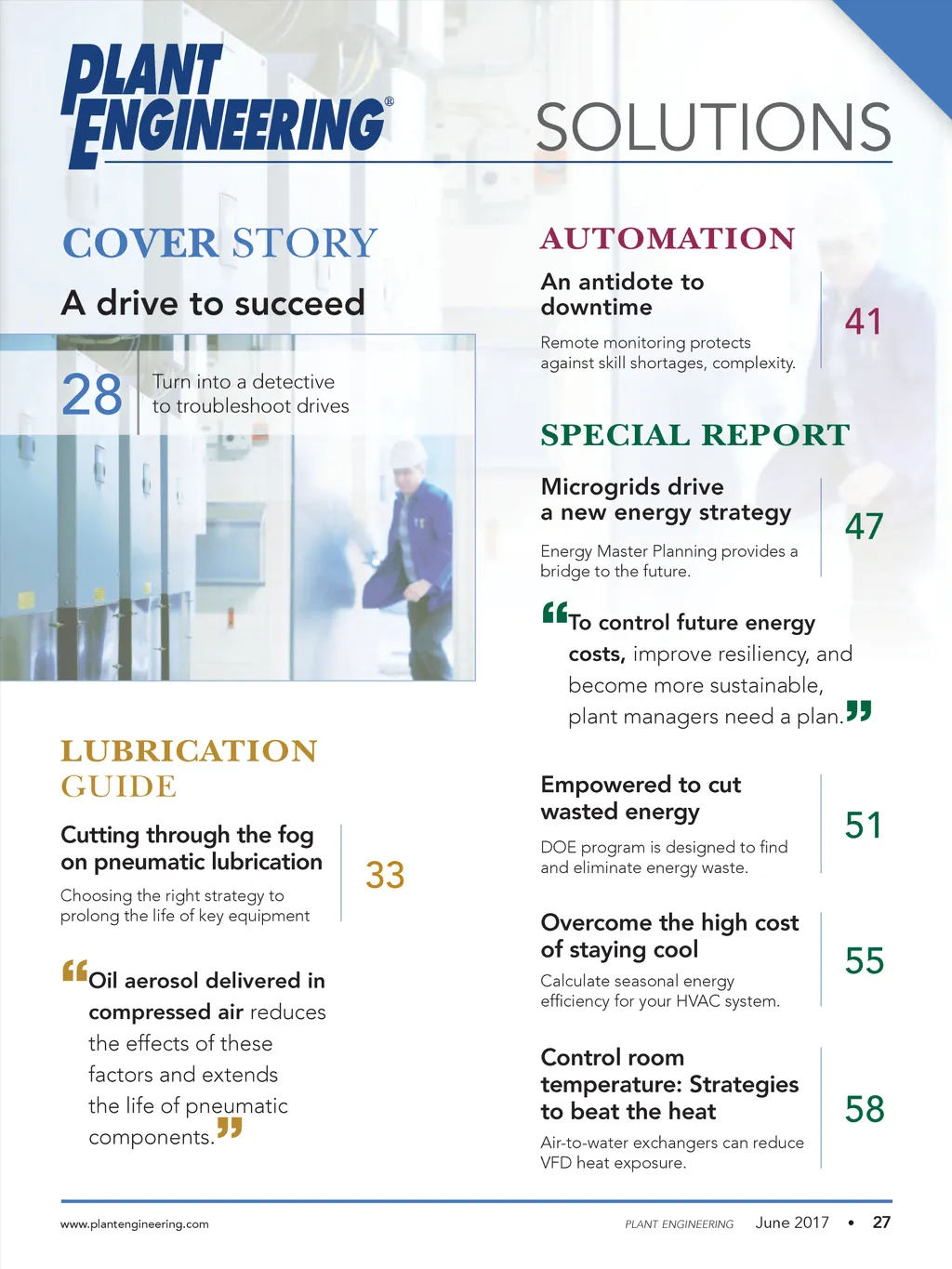 PLANT ENGINEERING®

SOLUTIONS

COVER STORY

A drive to succeed

28 Turn into a detective to troubleshoot drives

LUBRICATION GUIDE

Cutting through the fog on pneumatic lubrication

Choosing the right strategy to prolong the life of key equipment

33

“Oil aerosol delivered in compressed air reduces the effects of these factors and extends the life of pneumatic components.”

AUTOMATION

An antidote to downtime

Remote monitoring protects against skill shortages, complexity.

41

SPECIAL REPORT

Microgrids drive a new energy strategy

Energy Master Planning provides a bridge to the future.

47

“To control future energy costs, improve resiliency, and become more sustainable, plant managers need a plan.”

Empowered to cut wasted energy

DOE program is designed to find and eliminate energy waste.

51

Overcome the high cost of staying cool

Calculate seasonal energy efficiency for your HVAC system.

55

Control room temperature: Strategies to beat the heat

Air-to-water exchangers can reduce VFD heat exposure.

58

www.plantengineering.com

PLANT ENGINEERING June 2017 • 27